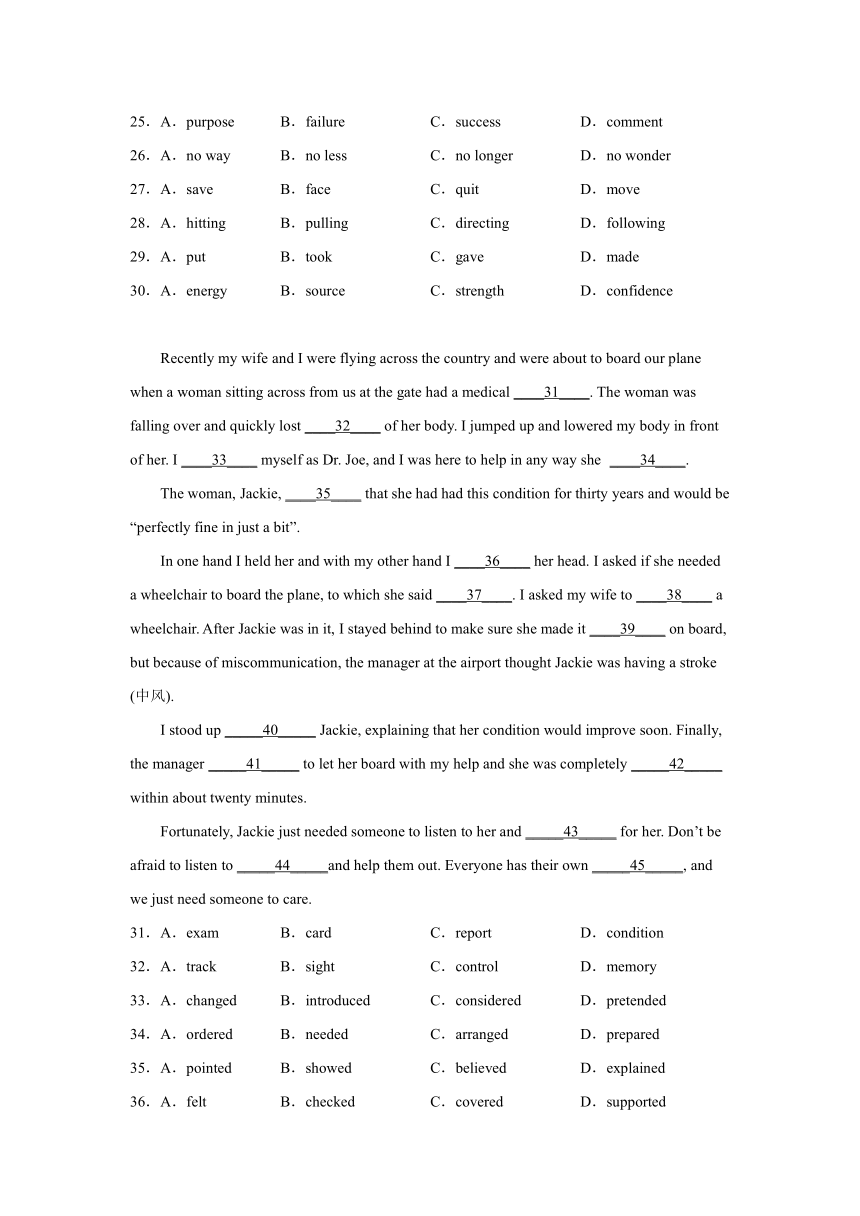 25．A．purpose B．failure C．success D．comment

26．A．no way B．no less C．no longer D．no wonder

27．A．save B．face C．quit D．move

28．A．hitting B．pulling C．directing D．following

29．A．put B．took C．gave D．made

30．A．energy B．source C．strength D．confidence

Recently my wife and I were flying across the country and were about to board our plane when a woman sitting across from us at the gate had a medical ____31____. The woman was falling over and quickly lost ____32____ of her body. I jumped up and lowered my body in front of her. I ____33____ myself as Dr. Joe, and I was here to help in any way she ____34____.

The woman, Jackie, ____35____ that she had had this condition for thirty years and would be “perfectly fine in just a bit”.

In one hand I held her and with my other hand I ____36____ her head. I asked if she needed a wheelchair to board the plane, to which she said ____37____. I asked my wife to ____38____ a wheelchair. After Jackie was in it, I stayed behind to make sure she made it ____39____ on board, but because of miscommunication, the manager at the airport thought Jackie was having a stroke (中风).

I stood up _____40_____ Jackie, explaining that her condition would improve soon. Finally, the manager _____41_____ to let her board with my help and she was completely _____42_____ within about twenty minutes.

Fortunately, Jackie just needed someone to listen to her and _____43_____ for her. Don’t be afraid to listen to _____44_____and help them out. Everyone has their own _____45_____, and we just need someone to care.

31．A．exam B．card C．report D．condition

32．A．track B．sight C．control D．memory

33．A．changed B．introduced C．considered D．pretended

34．A．ordered B．needed C．arranged D．prepared

35．A．pointed B．showed C．believed D．explained

36．A．felt B．checked C．covered D．supported